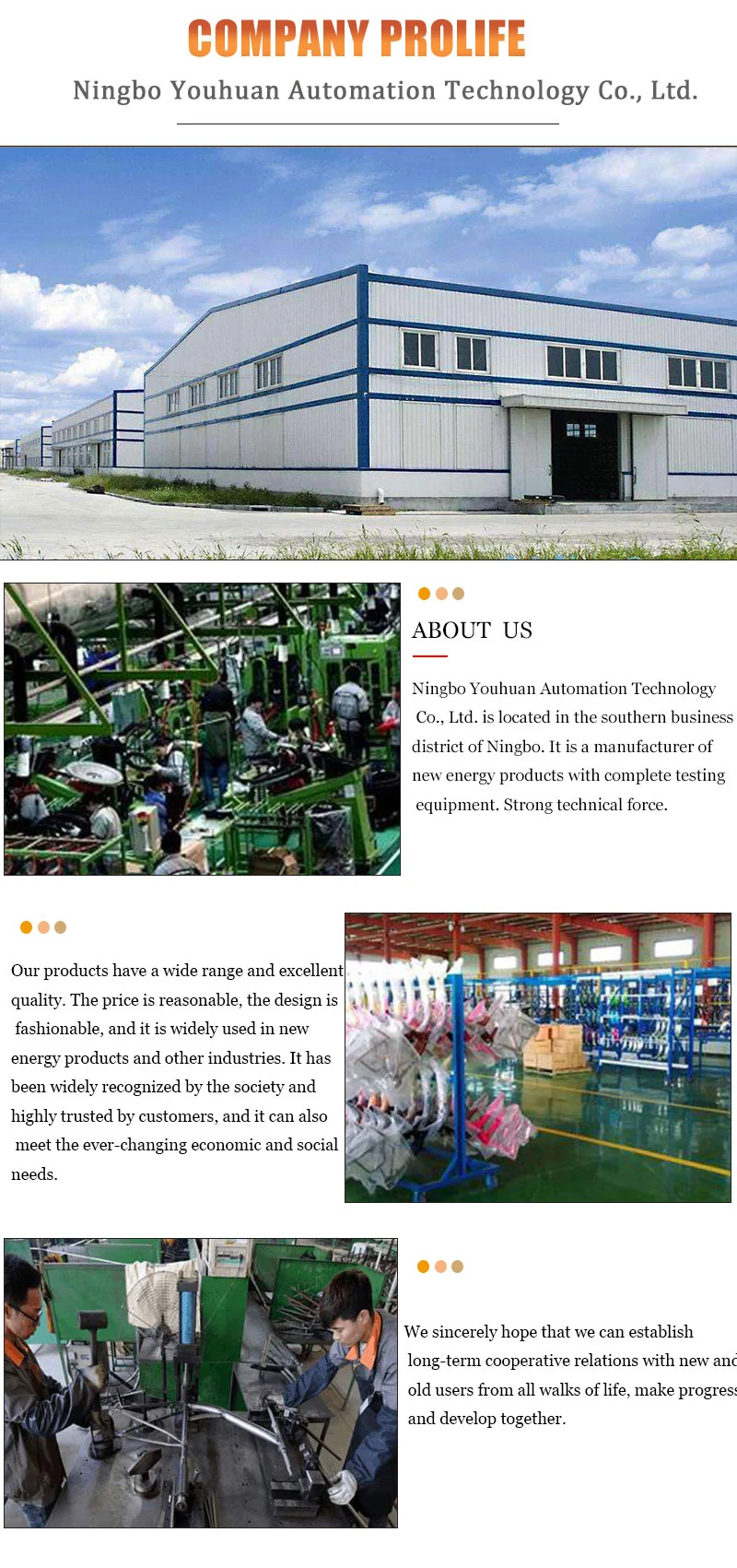 COMPANY PROLIFE

Ningbo Youhuan Automation Technology Co., Ltd.

ABOUT US

Ningbo Youhuan Automation Technology Co., Ltd. is located in the southern business district of Ningbo. It is a manufacturer of new energy products with complete testing equipment. Strong technical force.

Our products have a wide range and excellent quality. The price is reasonable, the design is fashionable, and it is widely used in new energy products and other industries. It has been widely recognized by the society and highly trusted by customers, and it can also meet the ever-changing economic and social needs.

We sincerely hope that we can establish long-term cooperative relations with new and old users from all walks of life, make progress and develop together.